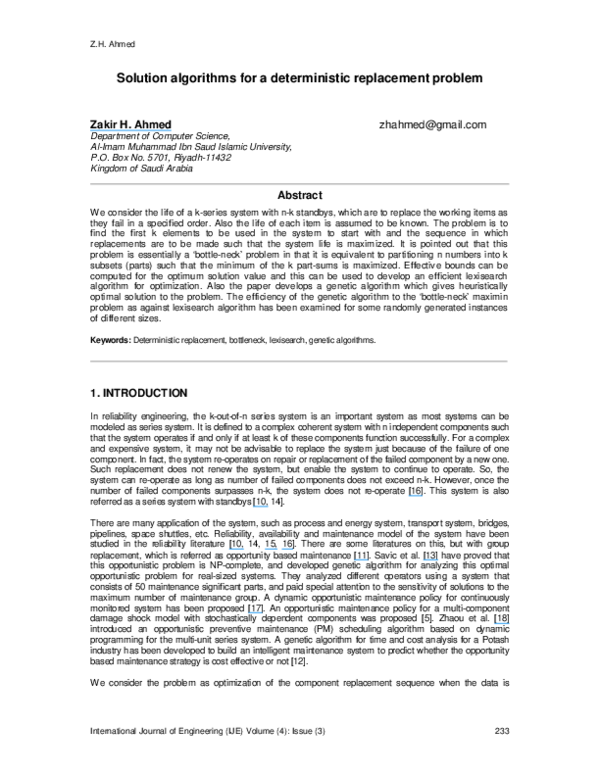 Z.H. Ahmed

Solution algorithms for a deterministic replacement problem

Zakir H. Ahmed zhahmed@gmail.com
Department of Computer Science,
Al-Imam Muhammad Ibn Saud Islamic University,
P.O. Box No. 5701, Riyadh-11432
Kingdom of Saudi Arabia

Abstract

We consider the life of a k-series system with n-k standbys, which are to replace the working items as they fail in a specified order. Also the life of each item is assumed to be known. The problem is to find the first k elements to be used in the system to start with and the sequence in which replacements are to be made such that the system life is maximized. It is pointed out that this problem is essentially a 'bottle-neck' problem in that it is equivalent to partitioning n numbers into k subsets (parts) such that the minimum of the k part-sums is maximized. Effective bounds can be computed for the optimum solution value and this can be used to develop an efficient lexisearch algorithm for optimization. Also the paper develops a genetic algorithm which gives heuristically optimal solution to the problem. The efficiency of the genetic algorithm to the 'bottle-neck' maximin problem as against lexisearch algorithm has been examined for some randomly generated instances of different sizes.

Keywords: Deterministic replacement, bottleneck, lexisearch, genetic algorithms.

1. INTRODUCTION

In reliability engineering, the k-out-of-n series system is an important system as most systems can be modeled as series system. It is defined to a complex coherent system with n independent components such that the system operates if and only if at least k of these components function successfully. For a complex and expensive system, it may not be advisable to replace the system just because of the failure of one component. In fact, the system re-operates on repair or replacement of the failed component by a new one. Such replacement does not renew the system, but enable the system to continue to operate. So, the system can re-operate as long as number of failed components does not exceed n-k. However, once the number of failed components surpasses n-k, the system does not re-operate [16]. This system is also referred as a series system with standbys [10, 14].

There are many application of the system, such as process and energy system, transport system, bridges, pipelines, space shuttles, etc. Reliability, availability and maintenance model of the system have been studied in the reliability literature [10, 14, 15, 16]. There are some literatures on this, but with group replacement, which is referred as opportunity based maintenance [11]. Savic et al. [13] have proved that this opportunistic problem is NP-complete, and developed genetic algorithm for analyzing this optimal opportunistic problem for real-sized systems. They analyzed different operators using a system that consists of 50 maintenance significant parts, and paid special attention to the sensitivity of solutions to the maximum number of maintenance group. A dynamic opportunistic maintenance policy for continuously monitored system has been proposed [17]. An opportunistic maintenance policy for a multi-component damage shock model with stochastically dependent components was proposed [5]. Zhaou et al. [18] introduced an opportunistic preventive maintenance (PM) scheduling algorithm based on dynamic programming for the multi-unit series system. A genetic algorithm for time and cost analysis for a Potash industry has been developed to build an intelligent maintenance system to predict whether the opportunity based maintenance strategy is cost effective or not [12].

We consider the problem as optimization of the component replacement sequence when the data is

International Journal of Engineering (IJE) Volume (4): Issue (3) 233